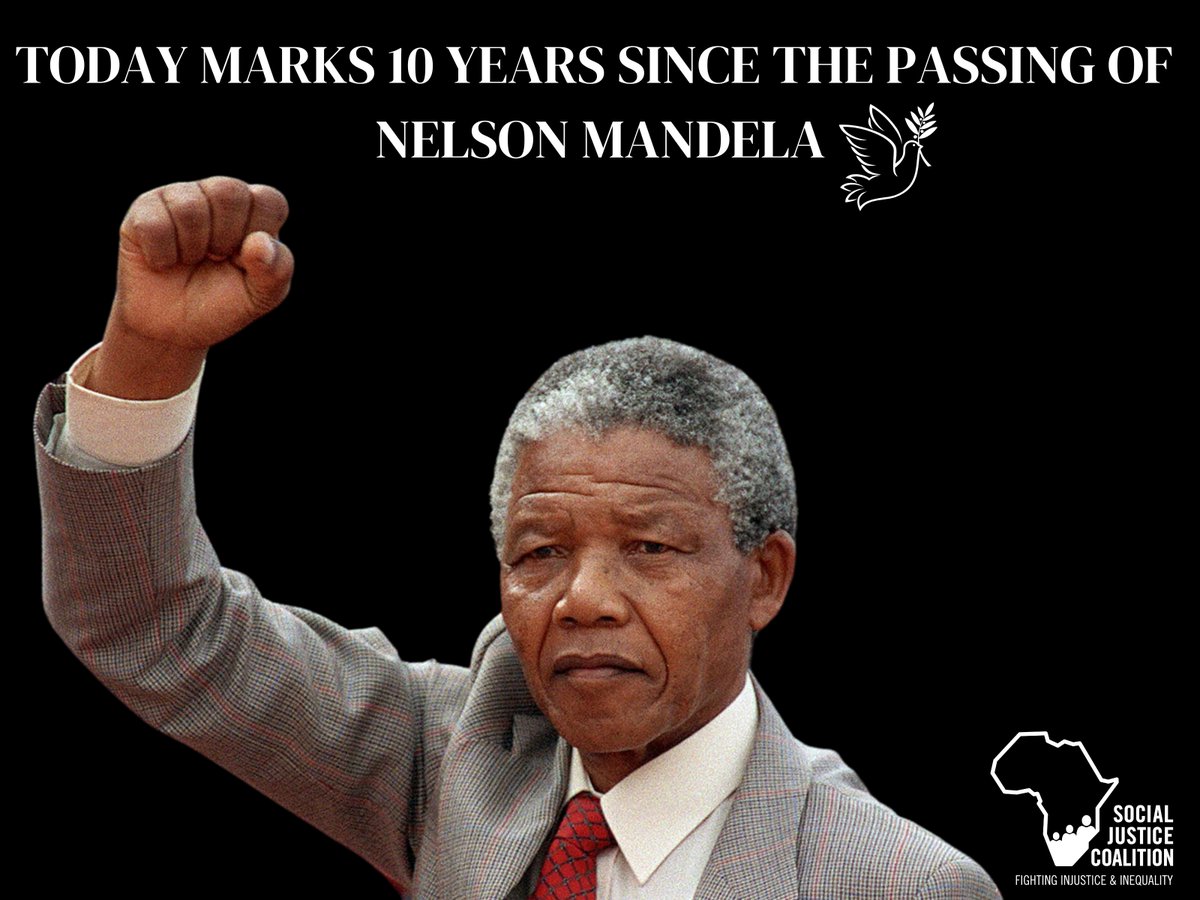 TODAY MARKS 10 YEARS SINCE THE PASSING OF NELSON MANDELA

SOCIAL JUSTICE COALITION
FIGHTING INJUSTICE & INEQUALITY